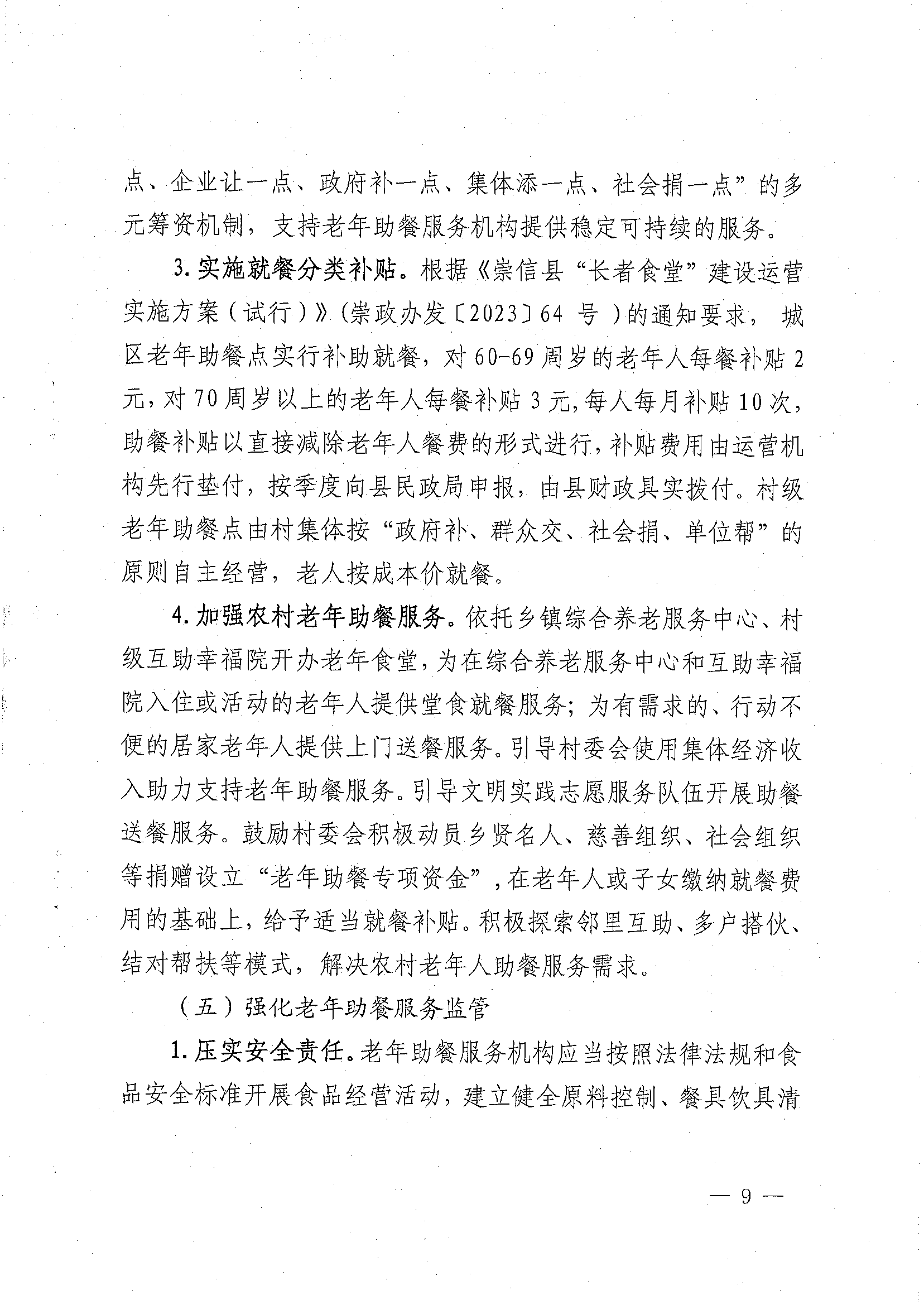 点、企业让一点、政府补一点、集体添一点、社会捐一点”的多元筹资机制，支持老年助餐服务机构提供稳定可持续的服务。

3.实施就餐分类补贴。根据《崇信县“长者食堂”建设运营实施方案（试行）》（崇政办发〔2023〕64 号）的通知要求，城区老年助餐点实行补助就餐，对 60-69 周岁的老年人每餐补贴 2 元，对 70 周岁以上的老年人每餐补贴 3 元，每人每月补贴 10 次，助餐补贴以直接减除老年人餐费的形式进行，补贴费用由运营机构先行垫付，按季度向县民政局申报，由县财政具实拨付。村级老年助餐点由村集体按“政府补、群众交、社会捐、单位帮”的原则自主经营，老人按成本价就餐。

4.加强农村老年助餐服务。依托乡镇综合养老服务中心、村级互助幸福院开办老年食堂，为在综合养老服务中心和互助幸福院入住或活动的老年人提供堂食就餐服务；为有需求的、行动不便的居家老年人提供上门送餐服务。引导村委会使用集体经济收入助力支持老年助餐服务。引导文明实践志愿服务队伍开展助餐送餐服务。鼓励村委会积极动员乡贤名人、慈善组织、社会组织等捐赠设立“老年助餐专项资金”，在老年人或子女缴纳就餐费用的基础上，给予适当就餐补贴。积极探索邻里互助、多户搭伙、结对帮扶等模式，解决农村老年人助餐服务需求。

（五）强化老年助餐服务监管

1.压实安全责任。老年助餐服务机构应当按照法律法规和食品安全标准开展食品经营活动，建立健全原料控制、餐具饮具清

— 9 —